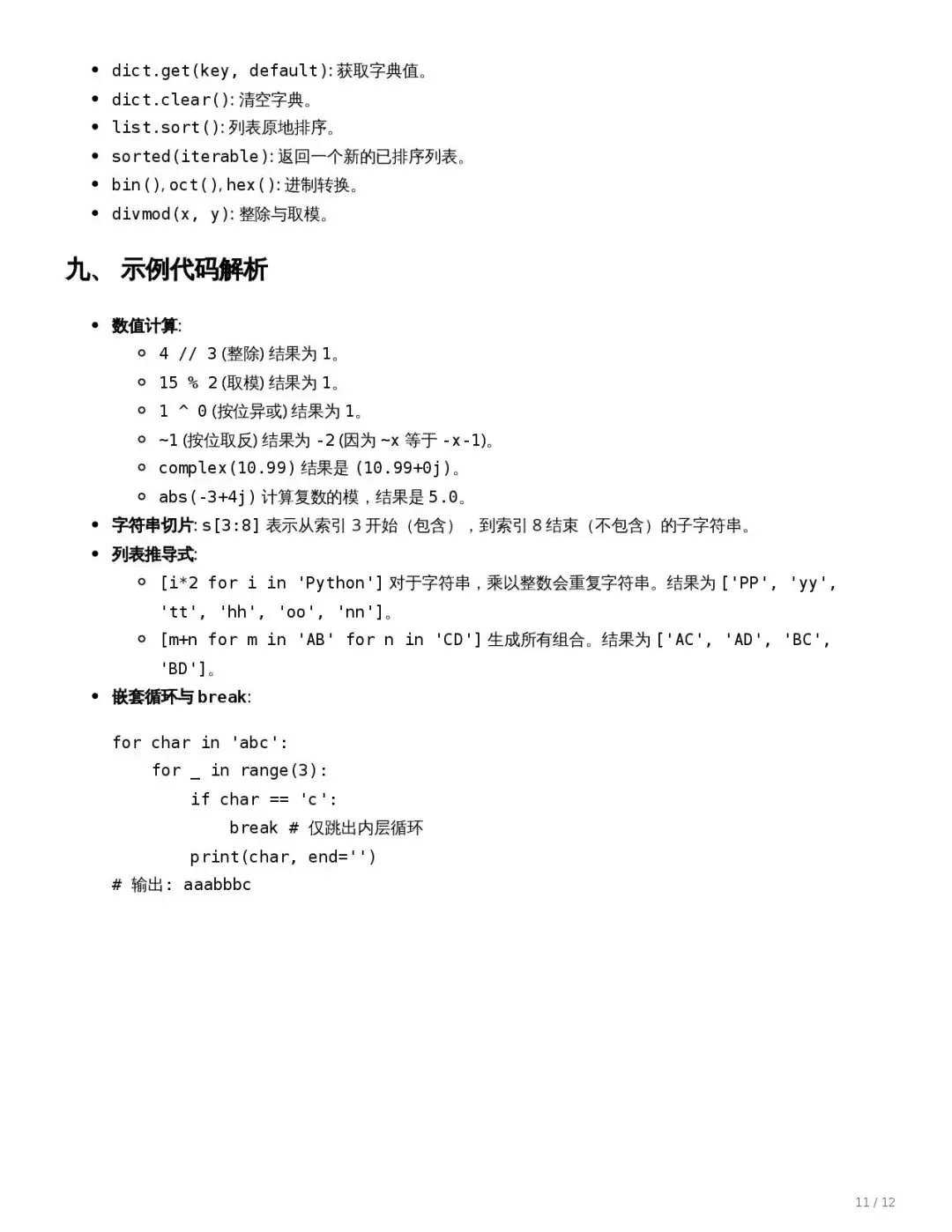 - dict.get(key, default): 获取字典值。
- dict.clear(): 清空字典。
- list.sort(): 列表原地排序。
- sorted(iterable): 返回一个新的已排序列表。
- bin(), oct(), hex(): 进制转换。
- divmod(x, y): 整除与取模。

九、 示例代码解析

- 数值计算:
  - 4 // 3 (整除) 结果为 1。
  - 15 % 2 (取模) 结果为 1。
  - 1 ^ 0 (按位异或) 结果为 1。
  - ~1 (按位取反) 结果为 -2 (因为 ~x 等于 -x-1)。
  - complex(10.99) 结果是 (10.99+0j)。
  - abs(-3+4j) 计算复数的模，结果是 5.0。
- 字符串切片: s[3:8] 表示从索引 3 开始（包含），到索引 8 结束（不包含）的子字符串。
- 列表推导式:
  - [i*2 for i in 'Python'] 对于字符串，乘以整数会重复字符串。结果为 ['PP', 'yy', 'tt', 'hh', 'oo', 'nn']。
  - [m+n for m in 'AB' for n in 'CD'] 生成所有组合。结果为 ['AC', 'AD', 'BC', 'BD']。
- 嵌套循环与 break:

for char in 'abc':
    for _ in range(3):
        if char == 'c':
            break # 仅跳出内层循环
        print(char, end='')
# 输出: aaabbbc

11 / 12